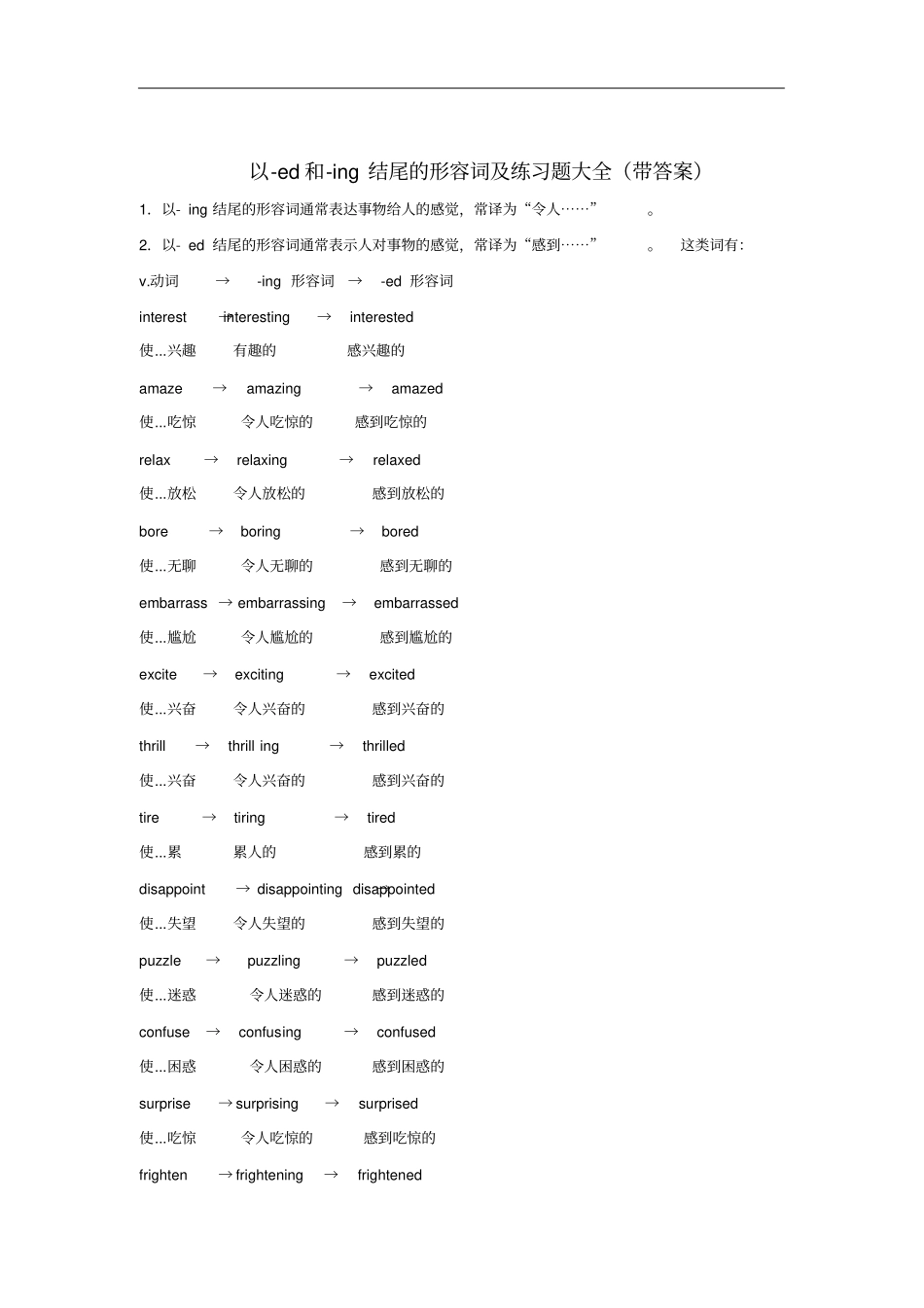 以-ed 和-ing 结尾的形容词及练习题大全（带答案）

1. 以- ing 结尾的形容词通常表达事物给人的感觉，常译为“令人……” 。

2. 以- ed 结尾的形容词通常表示人对事物的感觉，常译为“感到……” 。 这类词有：

v.动词 → -ing 形容词 → -ed 形容词

interest → interesting → interested
使...兴趣 有趣的 感兴趣的

amaze → amazing → amazed
使...吃惊 令人吃惊的 感到吃惊的

relax → relaxing → relaxed
使...放松 令人放松的 感到放松的

bore → boring → bored
使...无聊 令人无聊的 感到无聊的

embarrass → embarrassing → embarrassed
使...尴尬 令人尴尬的 感到尴尬的

excite → exciting → excited
使...兴奋 令人兴奋的 感到兴奋的

thrill → thrill ing → thrilled
使...兴奋 令人兴奋的 感到兴奋的

tire → tiring → tired
使...累 累人的 感到累的

disappoint → disappointing → disappointed
使...失望 令人失望的 感到失望的

puzzle → puzzling → puzzled
使...迷惑 令人迷惑的 感到迷惑的

confuse → confusing → confused
使...困惑 令人困惑的 感到困惑的

surprise → surprising → surprised
使...吃惊 令人吃惊的 感到吃惊的

frighten → frightening → frightened